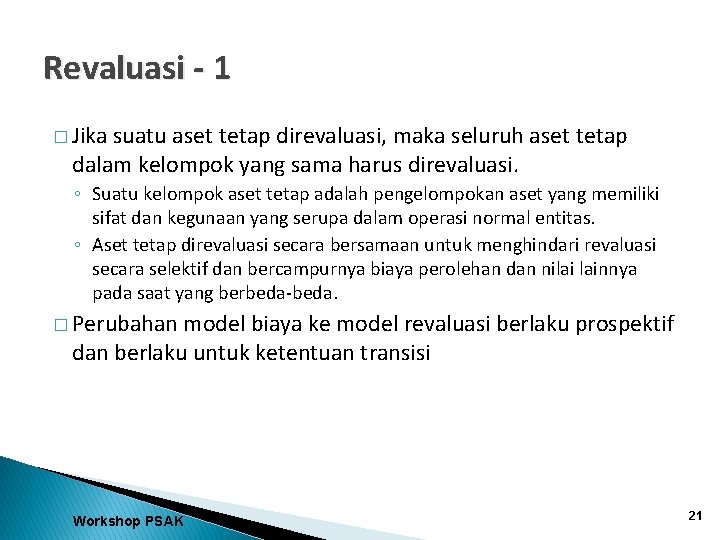 Revaluasi - 1

□ Jika suatu aset tetap direvaluasi, maka seluruh aset tetap dalam kelompok yang sama harus direvaluasi.

◦ Suatu kelompok aset tetap adalah pengelompokan aset yang memiliki sifat dan kegunaan yang serupa dalam operasi normal entitas.

◦ Aset tetap direvaluasi secara bersamaan untuk menghindari revaluasi secara selektif dan bercampurnya biaya perolehan dan nilai lainnya pada saat yang berbeda-beda.

□ Perubahan model biaya ke model revaluasi berlaku prospektif dan berlaku untuk ketentuan transisi

Workshop PSAK

21